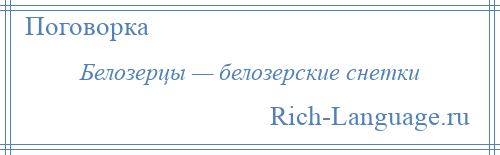 Поговорка

Белозерцы — белозерские снетки

Rich-Language.ru